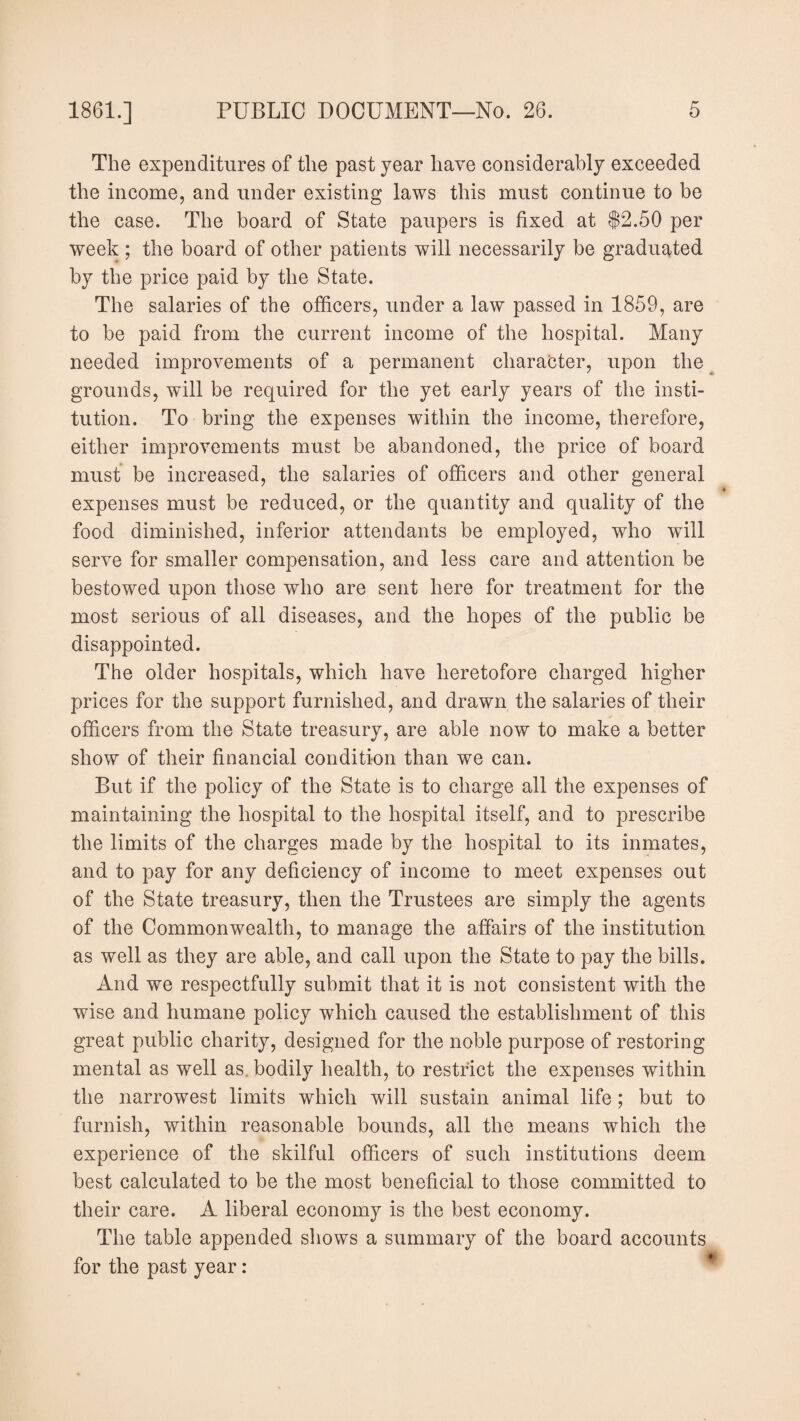 1861.] PUBLIC DOCUMENT—No. 26. 5

The expenditures of the past year have considerably exceeded the income, and under existing laws this must continue to be the case. The board of State paupers is fixed at $2.50 per week; the board of other patients will necessarily be graduated by the price paid by the State.

The salaries of the officers, under a law passed in 1859, are to be paid from the current income of the hospital. Many needed improvements of a permanent character, upon the grounds, will be required for the yet early years of the institution. To bring the expenses within the income, therefore, either improvements must be abandoned, the price of board must be increased, the salaries of officers and other general expenses must be reduced, or the quantity and quality of the food diminished, inferior attendants be employed, who will serve for smaller compensation, and less care and attention be bestowed upon those who are sent here for treatment for the most serious of all diseases, and the hopes of the public be disappointed.

The older hospitals, which have heretofore charged higher prices for the support furnished, and drawn the salaries of their officers from the State treasury, are able now to make a better show of their financial condition than we can.

But if the policy of the State is to charge all the expenses of maintaining the hospital to the hospital itself, and to prescribe the limits of the charges made by the hospital to its inmates, and to pay for any deficiency of income to meet expenses out of the State treasury, then the Trustees are simply the agents of the Commonwealth, to manage the affairs of the institution as well as they are able, and call upon the State to pay the bills.

And we respectfully submit that it is not consistent with the wise and humane policy which caused the establishment of this great public charity, designed for the noble purpose of restoring mental as well as bodily health, to restrict the expenses within the narrowest limits which will sustain animal life; but to furnish, within reasonable bounds, all the means which the experience of the skilful officers of such institutions deem best calculated to be the most beneficial to those committed to their care. A liberal economy is the best economy.

The table appended shows a summary of the board accounts for the past year: